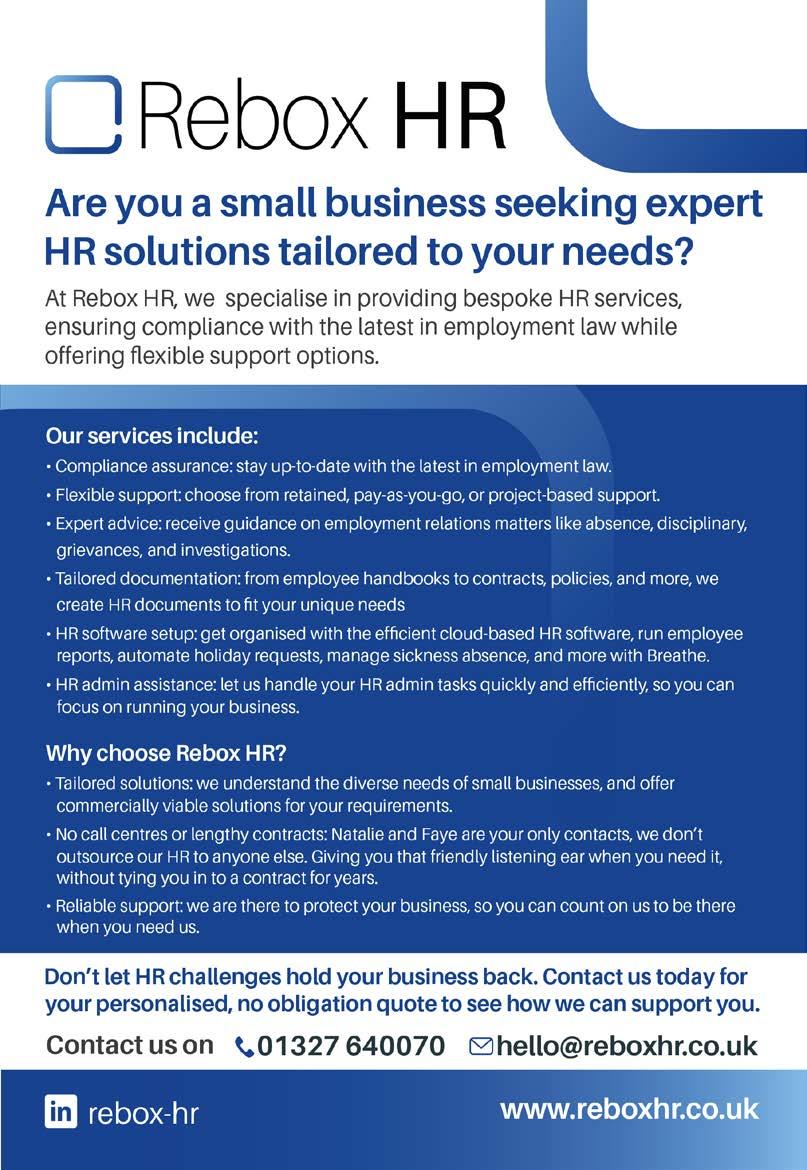 Rebox HR

Are you a small business seeking expert HR solutions tailored to your needs?

At Rebox HR, we specialise in providing bespoke HR services, ensuring compliance with the latest in employment law while offering flexible support options.

Our services include:
• Compliance assurance: stay up-to-date with the latest in employment law.
• Flexible support: choose from retained, pay-as-you-go, or project-based support.
• Expert advice: receive guidance on employment relations matters like absence, disciplinary, grievances, and investigations.
• Tailored documentation: from employee handbooks to contracts, policies, and more, we create HR documents to fit your unique needs
• HR software setup: get organised with the efficient cloud-based HR software, run employee reports, automate holiday requests, manage sickness absence, and more with Breathe.
• HR admin assistance: let us handle your HR admin tasks quickly and efficiently, so you can focus on running your business.

Why choose Rebox HR?
• Tailored solutions: we understand the diverse needs of small businesses, and offer commercially viable solutions for your requirements.
• No call centres or lengthy contracts: Natalie and Faye are your only contacts, we don't outsource our HR to anyone else. Giving you that friendly listening ear when you need it, without tying you in to a contract for years.
• Reliable support: we are there to protect your business, so you can count on us to be there when you need us.

Don't let HR challenges hold your business back. Contact us today for your personalised, no obligation quote to see how we can support you.

Contact us on 01327 640070 hello@reboxhr.co.uk

in rebox-hr

www.reboxhr.co.uk